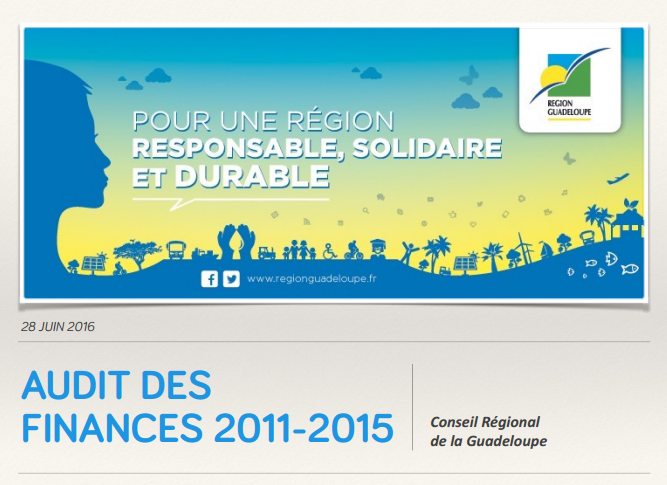 REGION GUADELOUPE

POUR UNE RÉGION
RESPONSABLE, SOLIDAIRE
ET DURABLE

www.regionguadeloupe.fr

28 JUIN 2016

AUDIT DES
FINANCES 2011-2015

Conseil Régional
de la Guadeloupe